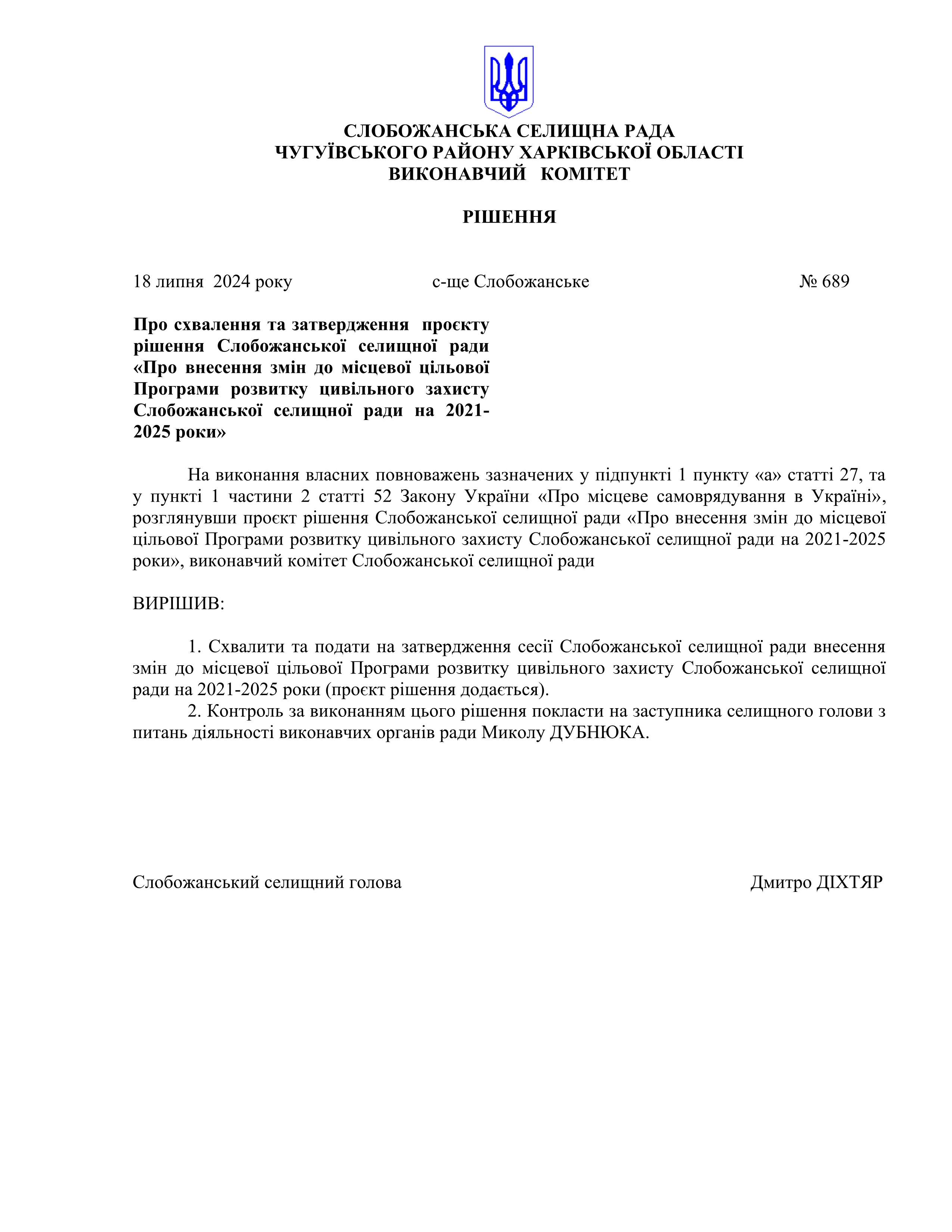 СЛОБОЖАНСЬКА СЕЛИЩНА РАДА
ЧУГУЇВСЬКОГО РАЙОНУ ХАРКІВСЬКОЇ ОБЛАСТІ
ВИКОНАВЧИЙ КОМІТЕТ

РІШЕННЯ

18 липня 2024 року

с-ще Слобожанське

№ 689

Про схвалення та затвердження проєкту рішення Слобожанської селищної ради «Про внесення змін до місцевої цільової Програми розвитку цивільного захисту Слобожанської селищної ради на 2021-2025 роки»

На виконання власних повноважень зазначених у підпункті 1 пункту «а» статті 27, та у пункті 1 частини 2 статті 52 Закону України «Про місцеве самоврядування в Україні», розглянувши проєкт рішення Слобожанської селищної ради «Про внесення змін до місцевої цільової Програми розвитку цивільного захисту Слобожанської селищної ради на 2021-2025 роки», виконавчий комітет Слобожанської селищної ради

ВИРІШИВ:

1. Схвалити та подати на затвердження сесії Слобожанської селищної ради внесення змін до місцевої цільової Програми розвитку цивільного захисту Слобожанської селищної ради на 2021-2025 роки (проєкт рішення додається).
2. Контроль за виконанням цього рішення покласти на заступника селищного голови з питань діяльності виконавчих органів ради Миколу ДУБНЮКА.

Слобожанський селищний голова

Дмитро ДІХТЯР